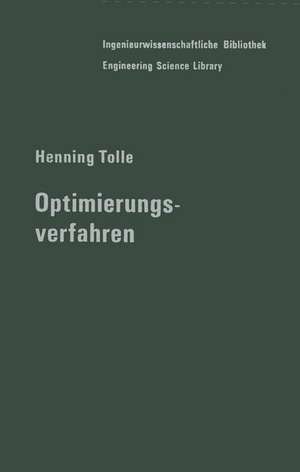 Ingenieurwissenschaftliche Bibliothek
Engineering Science Library

Henning Tolle

Optimierungsverfahren